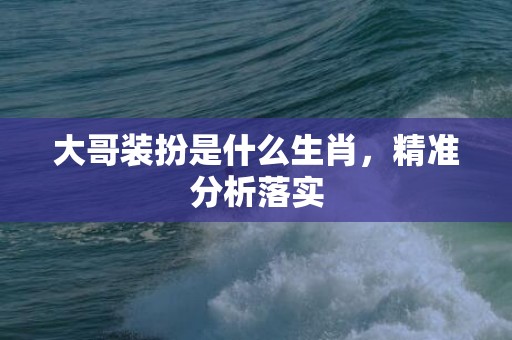 大哥装扮是什么生肖，精准分析落实